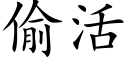 偷活